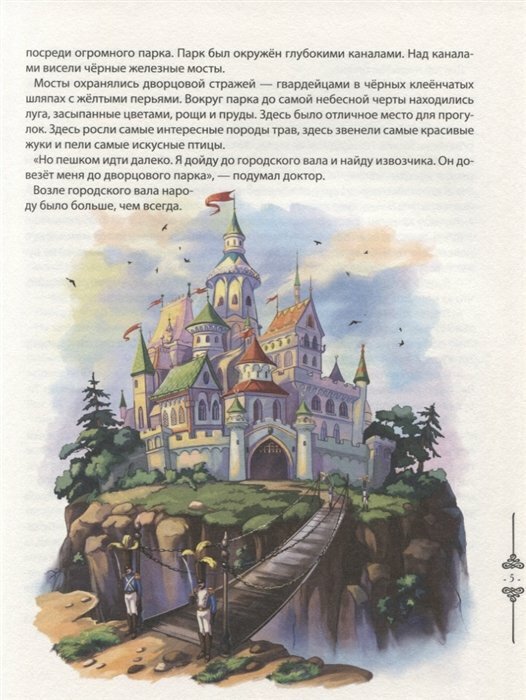 посреди огромного парка. Парк был окружён глубокими каналами. Над каналами висели чёрные железные мосты.

Мосты охранялись дворцовой стражей — гвардейцами в чёрных клеёнчатых шляпах с жёлтыми перьями. Вокруг парка до самой небесной черты находились луга, засыпанные цветами, рощи и пруды. Здесь было отличное место для прогулок. Здесь росли самые интересные породы трав, здесь звенели самые красивые жуки и пели самые искусные птицы.

«Но пешком идти далеко. Я дойду до городского вала и найду извозчика. Он довезёт меня до дворцового парка», — подумал доктор.

Возле городского вала народу было больше, чем всегда.

- 5 -